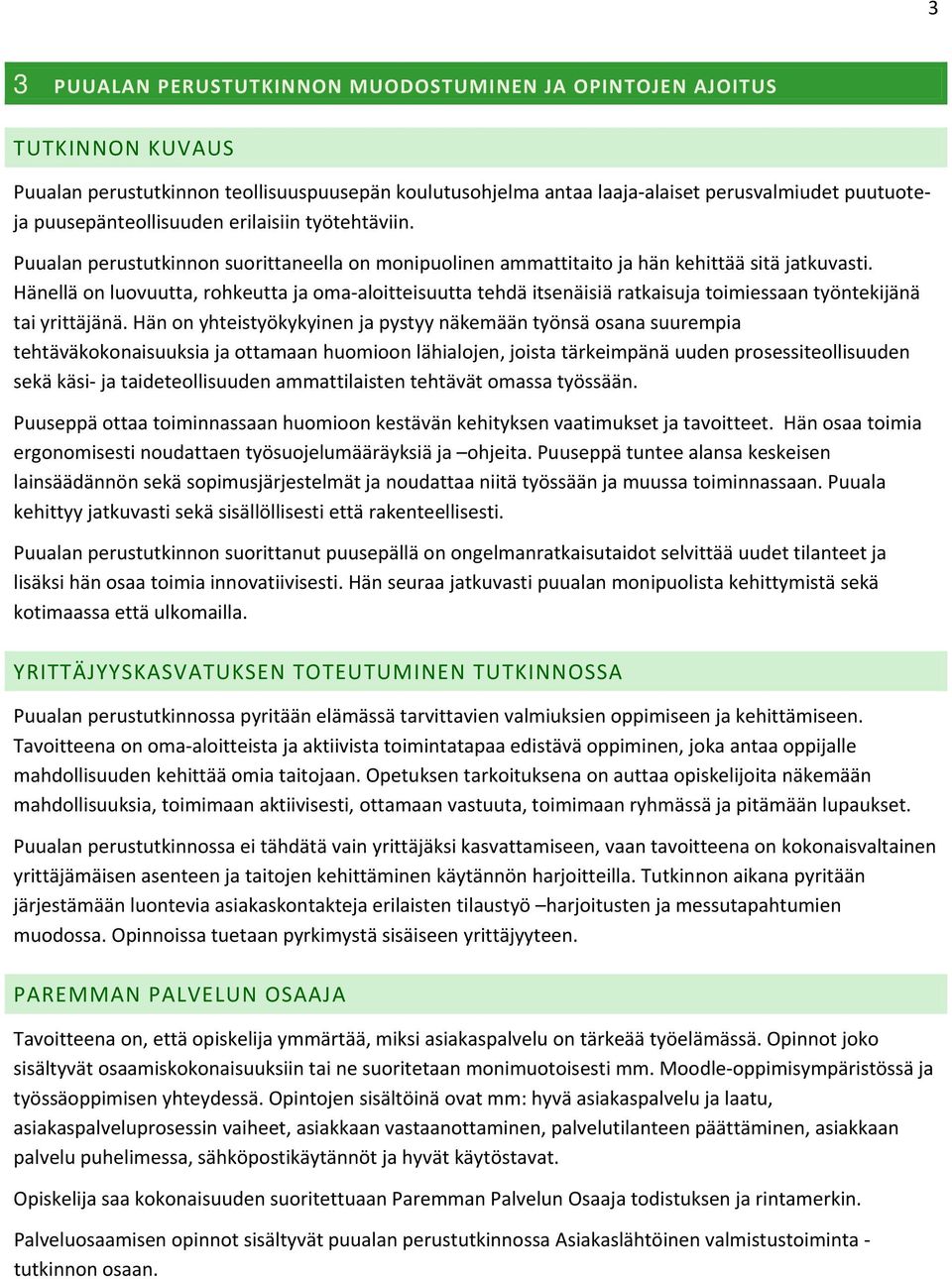 3

3 PUUALAN PERUSTUTKINNON MUODOSTUMINEN JA OPINTOJEN AJOITUS

TUTKINNON KUVAUS

Puualan perustutkinnon teollisuuspuusepän koulutusohjelma antaa laaja-alaiset perusvalmiudet puutuote- ja puusepänteollisuuden erilaisiin työtehtäviin.

Puualan perustutkinnon suorittaneella on monipuolinen ammattitaito ja hän kehittää sitä jatkuvasti. Hänellä on luovuutta, rohkeutta ja oma-aloitteisuutta tehdä itsenäisiä ratkaisuja toimiessaan työntekijänä tai yrittäjänä. Hän on yhteistyökykyinen ja pystyy näkemään työnsä osana suurempia tehtäväkokonaisuuksia ja ottamaan huomioon lähialojen, joista tärkeimpänä uuden prosessiteollisuuden sekä käsi- ja taideteollisuuden ammattilaisten tehtävät omassa työssään.

Puuseppä ottaa toiminnassaan huomioon kestävän kehityksen vaatimukset ja tavoitteet. Hän osaa toimia ergonomisesti noudattaen työsuojelumääräyksiä ja –ohjeita. Puuseppä tuntee alansa keskeisen lainsäädännön sekä sopimusjärjestelmät ja noudattaa niitä työssään ja muussa toiminnassaan. Puuala kehittyy jatkuvasti sekä sisällöllisesti että rakenteellisesti.

Puualan perustutkinnon suorittanut puusepällä on ongelmanratkaisutaidot selvittää uudet tilanteet ja lisäksi hän osaa toimia innovatiivisesti. Hän seuraa jatkuvasti puualan monipuolista kehittymistä sekä kotimaassa että ulkomailla.

YRITTÄJYYSKASVATUKSEN TOTEUTUMINEN TUTKINNOSSA

Puualan perustutkinnossa pyritään elämässä tarvittavien valmiuksien oppimiseen ja kehittämiseen. Tavoitteena on oma-aloitteista ja aktiivista toimintatapaa edistävä oppiminen, joka antaa oppijalle mahdollisuuden kehittää omia taitojaan. Opetuksen tarkoituksena on auttaa opiskelijoita näkemään mahdollisuuksia, toimimaan aktiivisesti, ottamaan vastuuta, toimimaan ryhmässä ja pitämään lupaukset.

Puualan perustutkinnossa ei tähdätä vain yrittäjäksi kasvattamiseen, vaan tavoitteena on kokonaisvaltainen yrittäjämäisen asenteen ja taitojen kehittäminen käytännön harjoitteilla. Tutkinnon aikana pyritään järjestämään luontevia asiakaskontakteja erilaisten tilaustyö –harjoitusten ja messutapahtumien muodossa. Opinnoissa tuetaan pyrkimystä sisäiseen yrittäjyyteen.

PAREMMAN PALVELUN OSAAJA

Tavoitteena on, että opiskelija ymmärtää, miksi asiakaspalvelu on tärkeää työelämässä. Opinnot joko sisältyvät osaamiskokonaisuuksiin tai ne suoritetaan monimuotoisesti mm. Moodle-oppimisympäristössä ja työssäoppimisen yhteydessä. Opintojen sisältöinä ovat mm: hyvä asiakaspalvelu ja laatu, asiakaspalveluprosessin vaiheet, asiakkaan vastaanottaminen, palvelutilanteen päättäminen, asiakkaan palvelu puhelimessa, sähköpostikäytännöt ja hyvät käytöstavat.

Opiskelija saa kokonaisuuden suoritettuaan Paremman Palvelun Osaaja todistuksen ja rintamerkin.

Palveluosaamisen opinnot sisältyvät puualan perustutkinnossa Asiakaslähtöinen valmistustoiminta - tutkinnon osaan.